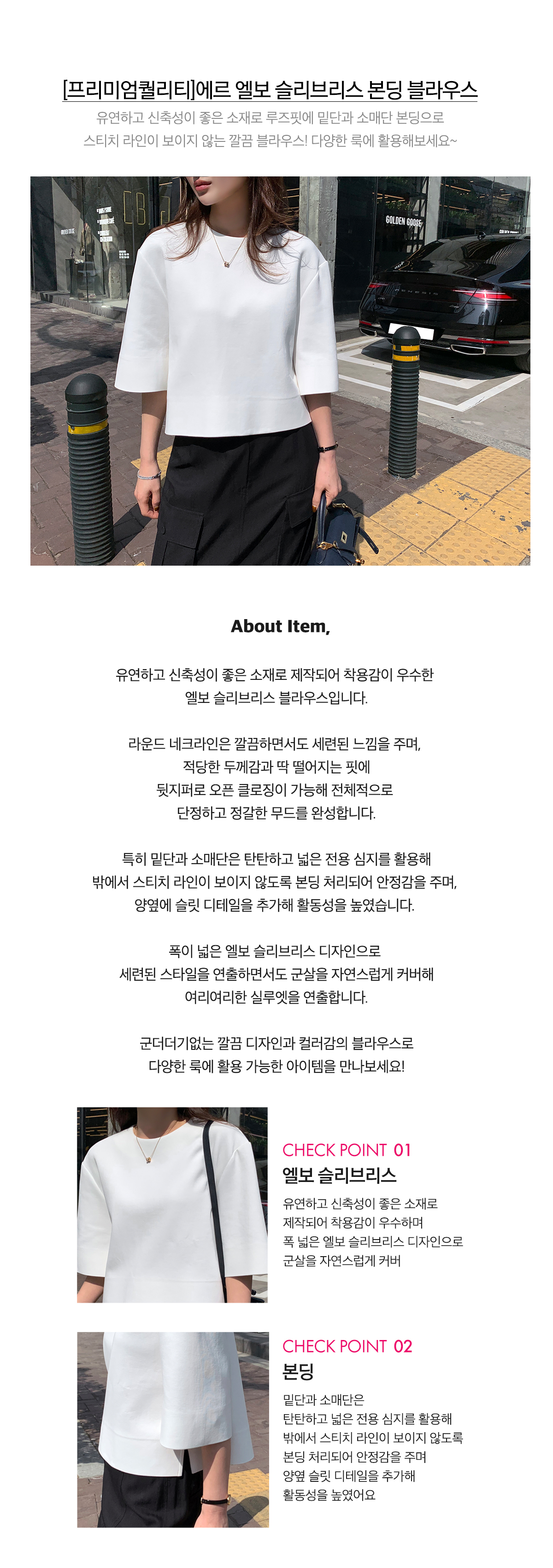 [프리미엄퀄리티]에르 엘보 슬리브리스 본딩 블라우스
유연하고 신축성이 좋은 소재로 루즈핏에 밑단과 소매단 본딩으로
스티치 라인이 보이지 않는 깔끔 블라우스! 다양한 룩에 활용해보세요~

GOLDEN GOOSE

About Item,

유연하고 신축성이 좋은 소재로 제작되어 착용감이 우수한
엘보 슬리브리스 블라우스입니다.

라운드 네크라인은 깔끔하면서도 세련된 느낌을 주며,
적당한 두께감과 딱 떨어지는 핏에
뒷지퍼로 오픈 클로징이 가능해 전체적으로
단정하고 정갈한 무드를 완성합니다.

특히 밑단과 소매단은 탄탄하고 넓은 전용 심지를 활용해
밖에서 스티치 라인이 보이지 않도록 본딩 처리되어 안정감을 주며,
양옆에 슬릿 디테일을 추가해 활동성을 높였습니다.

폭이 넓은 엘보 슬리브리스 디자인으로
세련된 스타일을 연출하면서도 군살을 자연스럽게 커버해
여리여리한 실루엣을 연출합니다.

군더더기없는 깔끔 디자인과 컬러감의 블라우스로
다양한 룩에 활용 가능한 아이템을 만나보세요!

CHECK POINT 01
엘보 슬리브리스
유연하고 신축성이 좋은 소재로
제작되어 착용감이 우수하며
폭 넓은 엘보 슬리브리스 디자인으로
군살을 자연스럽게 커버

CHECK POINT 02
본딩
밑단과 소매단은
탄탄하고 넓은 전용 심지를 활용해
밖에서 스티치 라인이 보이지 않도록
본딩 처리되어 안정감을 주며
양옆 슬릿 디테일을 추가해
활동성을 높였어요